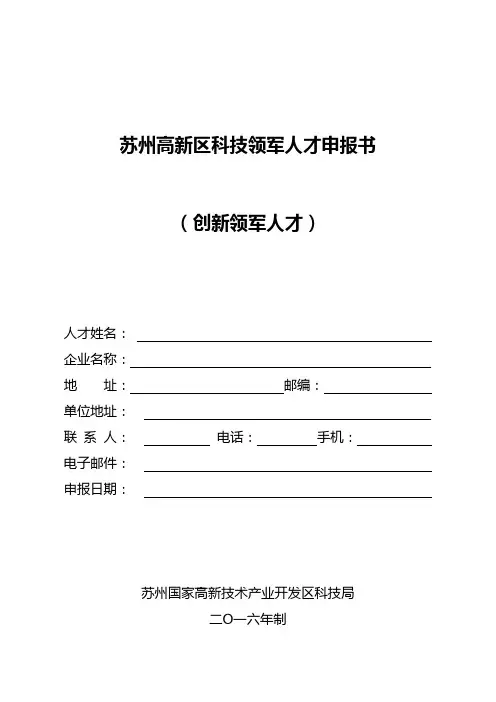 苏州高新区科技领军人才申报书

（创新领军人才）

人才姓名：

企业名称：

地　　址：　　　　　　　　　　邮编：

单位地址：

联 系 人：　　　　　电话：　　　　　手机：

电子邮件：

申报日期：

苏州国家高新技术产业开发区科技局

二O一六年制